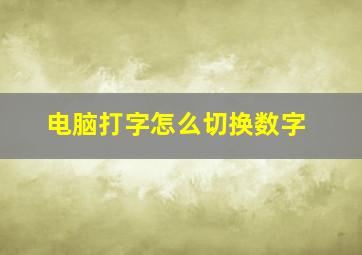 电脑打字怎么切换数字